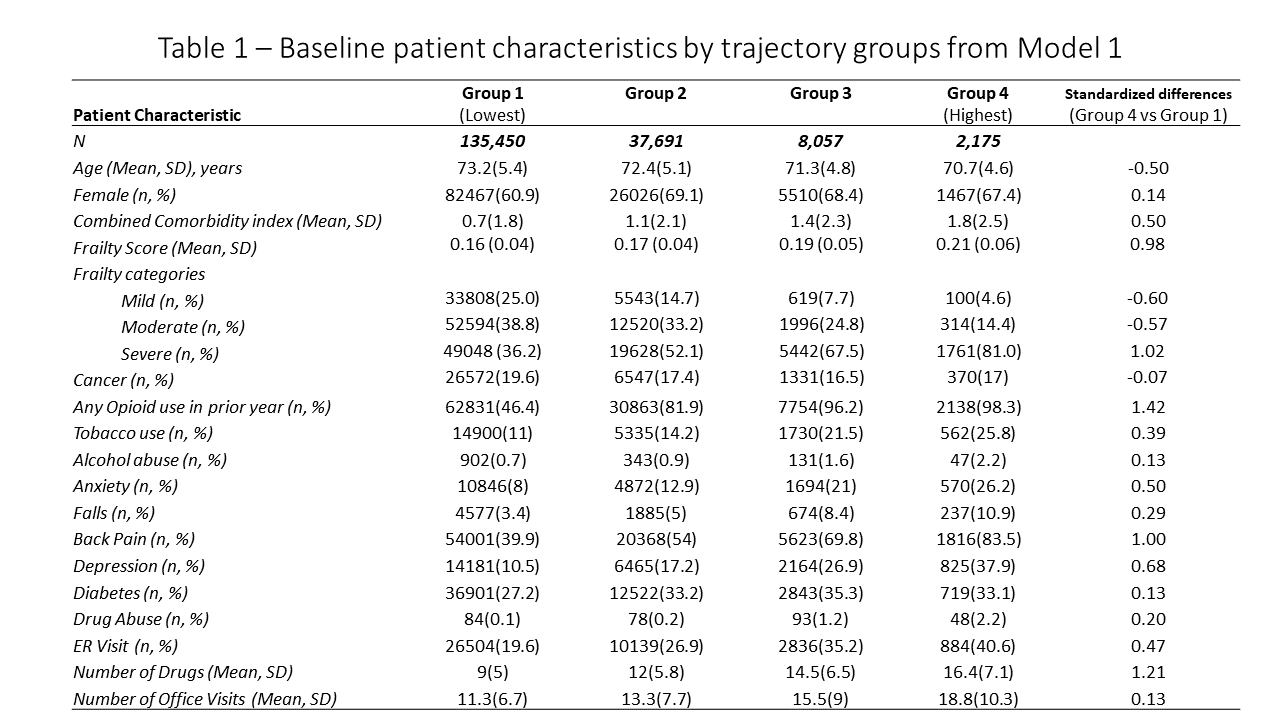 Table 1 – Baseline patient characteristics by trajectory groups from Model 1

| Patient Characteristic | Group 1 (Lowest) | Group 2 | Group 3 | Group 4 (Highest) | Standardized differences (Group 4 vs Group 1) |
|---|---|---|---|---|---|
| N | 135,450 | 37,691 | 8,057 | 2,175 | |
| Age (Mean, SD), years | 73.2(5.4) | 72.4(5.1) | 71.3(4.8) | 70.7(4.6) | -0.50 |
| Female (n, %) | 82467(60.9) | 26026(69.1) | 5510(68.4) | 1467(67.4) | 0.14 |
| Combined Comorbidity index (Mean, SD) | 0.7(1.8) | 1.1(2.1) | 1.4(2.3) | 1.8(2.5) | 0.50 |
| Frailty Score (Mean, SD) | 0.16 (0.04) | 0.17 (0.04) | 0.19 (0.05) | 0.21 (0.06) | 0.98 |
| Frailty categories | | | | | |
| Mild (n, %) | 33808(25.0) | 5543(14.7) | 619(7.7) | 100(4.6) | -0.60 |
| Moderate (n, %) | 52594(38.8) | 12520(33.2) | 1996(24.8) | 314(14.4) | -0.57 |
| Severe (n, %) | 49048 (36.2) | 19628(52.1) | 5442(67.5) | 1761(81.0) | 1.02 |
| Cancer (n, %) | 26572(19.6) | 6547(17.4) | 1331(16.5) | 370(17) | -0.07 |
| Any Opioid use in prior year (n, %) | 62831(46.4) | 30863(81.9) | 7754(96.2) | 2138(98.3) | 1.42 |
| Tobacco use (n, %) | 14900(11) | 5335(14.2) | 1730(21.5) | 562(25.8) | 0.39 |
| Alcohol abuse (n, %) | 902(0.7) | 343(0.9) | 131(1.6) | 47(2.2) | 0.13 |
| Anxiety (n, %) | 10846(8) | 4872(12.9) | 1694(21) | 570(26.2) | 0.50 |
| Falls (n, %) | 4577(3.4) | 1885(5) | 674(8.4) | 237(10.9) | 0.29 |
| Back Pain (n, %) | 54001(39.9) | 20368(54) | 5623(69.8) | 1816(83.5) | 1.00 |
| Depression (n, %) | 14181(10.5) | 6465(17.2) | 2164(26.9) | 825(37.9) | 0.68 |
| Diabetes (n, %) | 36901(27.2) | 12522(33.2) | 2843(35.3) | 719(33.1) | 0.13 |
| Drug Abuse (n, %) | 84(0.1) | 78(0.2) | 93(1.2) | 48(2.2) | 0.20 |
| ER Visit (n, %) | 26504(19.6) | 10139(26.9) | 2836(35.2) | 884(40.6) | 0.47 |
| Number of Drugs (Mean, SD) | 9(5) | 12(5.8) | 14.5(6.5) | 16.4(7.1) | 1.21 |
| Number of Office Visits (Mean, SD) | 11.3(6.7) | 13.3(7.7) | 15.5(9) | 18.8(10.3) | 0.13 |